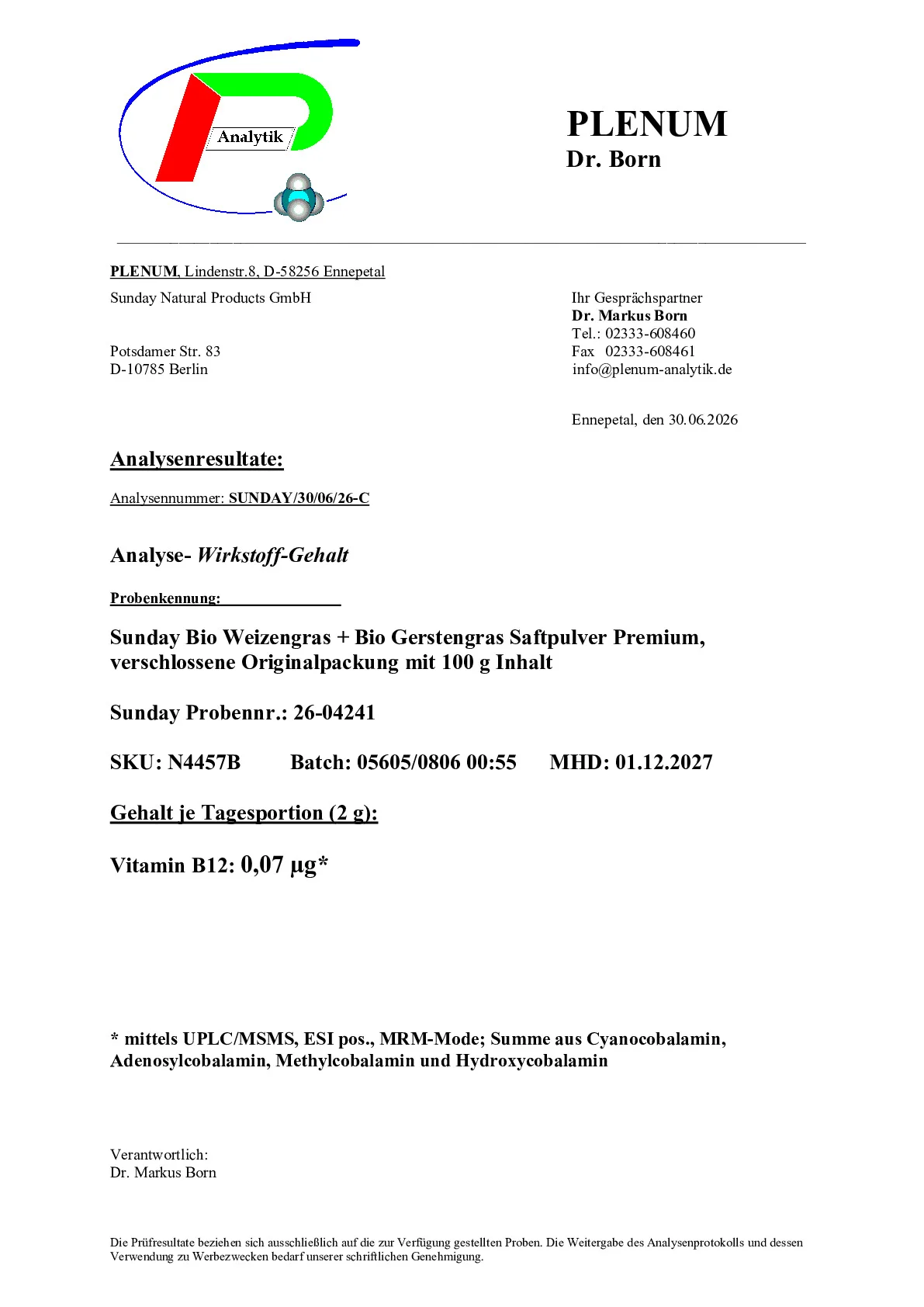 Analytik

PLENUM
Dr. Born

PLENUM, Lindenstr.8, D-58256 Ennepetal

Sunday Natural Products GmbH

Potsdamer Str. 83
D-10785 Berlin

Ihr Gesprächspartner
Dr. Markus Born
Tel.: 02333-608460
Fax 02333-608461
info@plenum-analytik.de

Ennepetal, den 30.06.2026

Analysenresultate:

Analysennummer: SUNDAY/30/06/26-C

Analyse- Wirkstoff-Gehalt

Probenkennung: ____

Sunday Bio Weizengras + Bio Gerstengras Saftpulver Premium, verschlossene Originalpackung mit 100 g Inhalt

Sunday Probennr.: 26-04241

SKU: N4457B Batch: 05605/0806 00:55 MHD: 01.12.2027

Gehalt je Tagesportion (2 g):

Vitamin B12: 0,07 µg*

* mittels UPLC/MSMS, ESI pos., MRM-Mode; Summe aus Cyanocobalamin, Adenosylcobalamin, Methylcobalamin und Hydroxycobalamin

Verantwortlich:
Dr. Markus Born

Die Prüfresultate beziehen sich ausschließlich auf die zur Verfügung gestellten Proben. Die Weitergabe des Analysenprotokolls und dessen Verwendung zu Werbezwecken bedarf unserer schriftlichen Genehmigung.